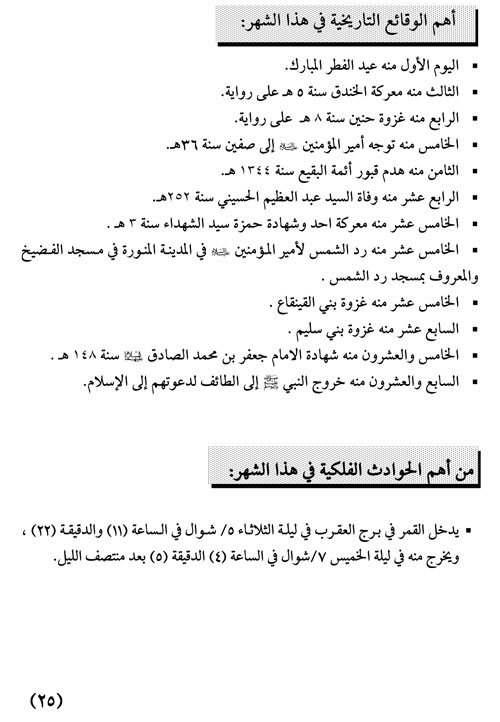 أهم الوقائع التاريخية في هذا الشهر:

▪ اليوم الأول منه عيد الفطر المبارك.
▪ الثالث منه معركة الخندق سنة ٥ هـ على رواية.
▪ الرابع منه غزوة حنين سنة ٨ هـ على رواية.
▪ الخامس منه توجه أمير المؤمنين ﷺ إلى صفين سنة ٣٦هـ.
▪ الثامن منه هدم قبور أئمة البقيع سنة ١٣٤٤ هـ.
▪ الرابع عشر منه وفاة السيد عبد العظيم الحسيني سنة ٢٥٢هـ.
▪ الخامس عشر منه معركة احد وشهادة حمزة سيد الشهداء سنة ٣ هـ .
▪ الخامس عشر منه رد الشمس لأمير المؤمنين ﷺ في المدينة المنورة في مسجد الفضيخ والمعروف بمسجد رد الشمس .
▪ الخامس عشر منه غزوة بني القينقاع .
▪ السابع عشر منه غزوة بني سليم .
▪ الخامس والعشرون منه شهادة الامام جعفر بن محمد الصادق ﷺ سنة ١٤٨ هـ .
▪ السابع والعشرون منه خروج النبي ﷺ إلى الطائف لدعوتهم إلى الإسلام.

من أهم الحوادث الفلكية في هذا الشهر:

▪ يدخل القمر في برج العقرب في ليلة الثلاثاء ٥/ شوال في الساعة (١١) والدقيقة (٢٢) ، ويخرج منه في ليلة الخميس ٧/شوال في الساعة (٤) الدقيقة (٥) بعد منتصف الليل.

(٢٥)